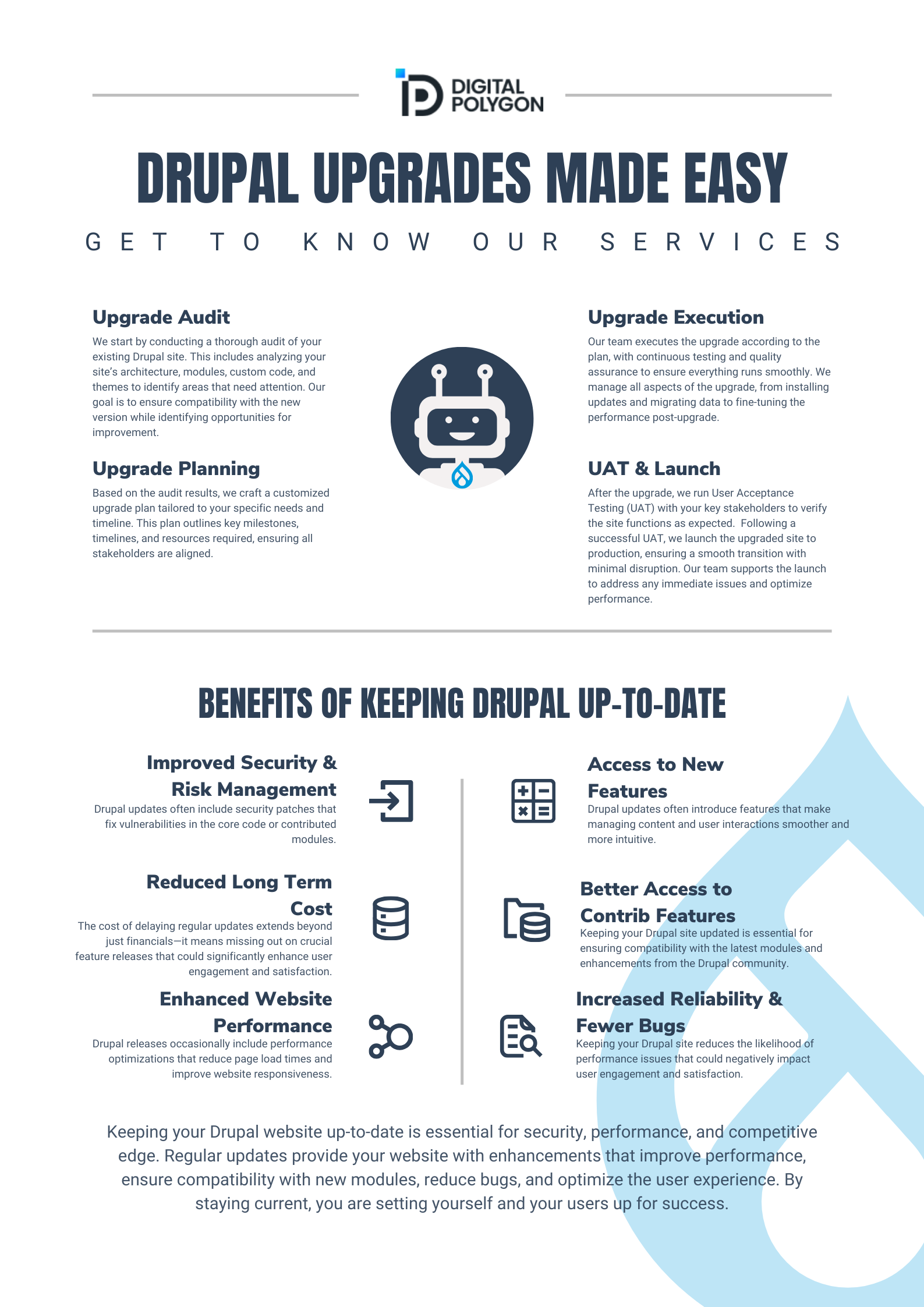 DIGITAL POLYGON

DRUPAL UPGRADES MADE EASY

GET TO KNOW OUR SERVICES

Upgrade Audit

We start by conducting a thorough audit of your existing Drupal site. This includes analyzing your site's architecture, modules, custom code, and themes to identify areas that need attention. Our goal is to ensure compatibility with the new version while identifying opportunities for improvement.

Upgrade Planning

Based on the audit results, we craft a customized upgrade plan tailored to your specific needs and timeline. This plan outlines key milestones, timelines, and resources required, ensuring all stakeholders are aligned.

Upgrade Execution

Our team executes the upgrade according to the plan, with continuous testing and quality assurance to ensure everything runs smoothly. We manage all aspects of the upgrade, from installing updates and migrating data to fine-tuning the performance post-upgrade.

UAT & Launch

After the upgrade, we run User Acceptance Testing (UAT) with your key stakeholders to verify the site functions as expected. Following a successful UAT, we launch the upgraded site to production, ensuring a smooth transition with minimal disruption. Our team supports the launch to address any immediate issues and optimize performance.

BENEFITS OF KEEPING DRUPAL UP-TO-DATE

Improved Security & Risk Management

Drupal updates often include security patches that fix vulnerabilities in the core code or contributed modules.

Reduced Long Term Cost

The cost of delaying regular updates extends beyond just financials—it means missing out on crucial feature releases that could significantly enhance user engagement and satisfaction.

Enhanced Website Performance

Drupal releases occasionally include performance optimizations that reduce page load times and improve website responsiveness.

Access to New Features

Drupal updates often introduce features that make managing content and user interactions smoother and more intuitive.

Better Access to Contrib Features

Keeping your Drupal site updated is essential for ensuring compatibility with the latest modules and enhancements from the Drupal community.

Increased Reliability & Fewer Bugs

Keeping your Drupal site reduces the likelihood of performance issues that could negatively impact user engagement and satisfaction.

Keeping your Drupal website up-to-date is essential for security, performance, and competitive edge. Regular updates provide your website with enhancements that improve performance, ensure compatibility with new modules, reduce bugs, and optimize the user experience. By staying current, you are setting yourself and your users up for success.